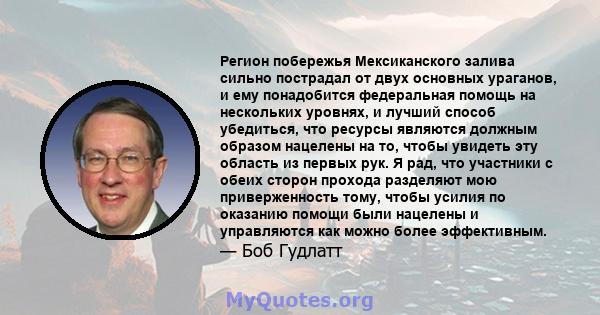 Регион побережья Мексиканского залива сильно пострадал от двух основных ураганов, и ему понадобится федеральная помощь на нескольких уровнях, и лучший способ убедиться, что ресурсы являются должным образом нацелены на то, чтобы увидеть эту область из первых рук. Я рад, что участники с обеих сторон прохода разделяют мою приверженность тому, чтобы усилия по оказанию помощи были нацелены и управляются как можно более эффективным.
— Боб Гудлатт

MyQuotes.org